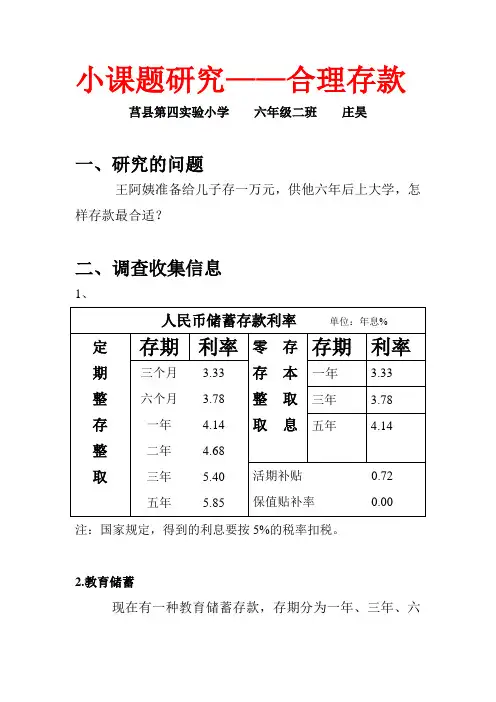 小课题研究——合理存款

莒县第四实验小学　　六年级二班　　庄昊

一、研究的问题

王阿姨准备给儿子存一万元，供他六年后上大学，怎样存款最合适？

二、调查收集信息

1、

人民币储蓄存款利率　　单位：年息%

| 定期整存整取 | 存期 | 利率 | 零存整取 存本取息 | 存期 | 利率 |
|---|---|---|---|---|---|
| | 三个月 | 3.33 | | 一年 | 3.33 |
| | 六个月 | 3.78 | | 三年 | 3.78 |
| | 一年 | 4.14 | | 五年 | 4.14 |
| | 二年 | 4.68 | | | |
| | 三年 | 5.40 | 活期补贴 | | 0.72 |
| | 五年 | 5.85 | 保值贴补率 | | 0.00 |

注：国家规定，得到的利息要按 5%的税率扣税。

2.教育储蓄

现在有一种教育储蓄存款，存期分为一年、三年、六